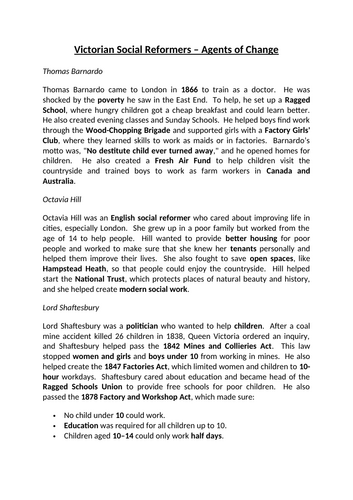 Victorian Social Reformers – Agents of Change

Thomas Barnardo

Thomas Barnardo came to London in 1866 to train as a doctor. He was shocked by the poverty he saw in the East End. To help, he set up a Ragged School, where hungry children got a cheap breakfast and could learn better. He also created evening classes and Sunday Schools. He helped boys find work through the Wood-Chopping Brigade and supported girls with a Factory Girls' Club, where they learned skills to work as maids or in factories. Barnardo's motto was, "No destitute child ever turned away," and he opened homes for children. He also created a Fresh Air Fund to help children visit the countryside and trained boys to work as farm workers in Canada and Australia.

Octavia Hill

Octavia Hill was an English social reformer who cared about improving life in cities, especially London. She grew up in a poor family but worked from the age of 14 to help people. Hill wanted to provide better housing for poor people and worked to make sure that she knew her tenants personally and helped them improve their lives. She also fought to save open spaces, like Hampstead Heath, so that people could enjoy the countryside. Hill helped start the National Trust, which protects places of natural beauty and history, and she helped create modern social work.

Lord Shaftesbury

Lord Shaftesbury was a politician who wanted to help children. After a coal mine accident killed 26 children in 1838, Queen Victoria ordered an inquiry, and Shaftesbury helped pass the 1842 Mines and Collieries Act. This law stopped women and girls and boys under 10 from working in mines. He also helped create the 1847 Factories Act, which limited women and children to 10-hour workdays. Shaftesbury cared about education and became head of the Ragged Schools Union to provide free schools for poor children. He also passed the 1878 Factory and Workshop Act, which made sure:

• No child under 10 could work.
• Education was required for all children up to 10.
• Children aged 10–14 could only work half days.